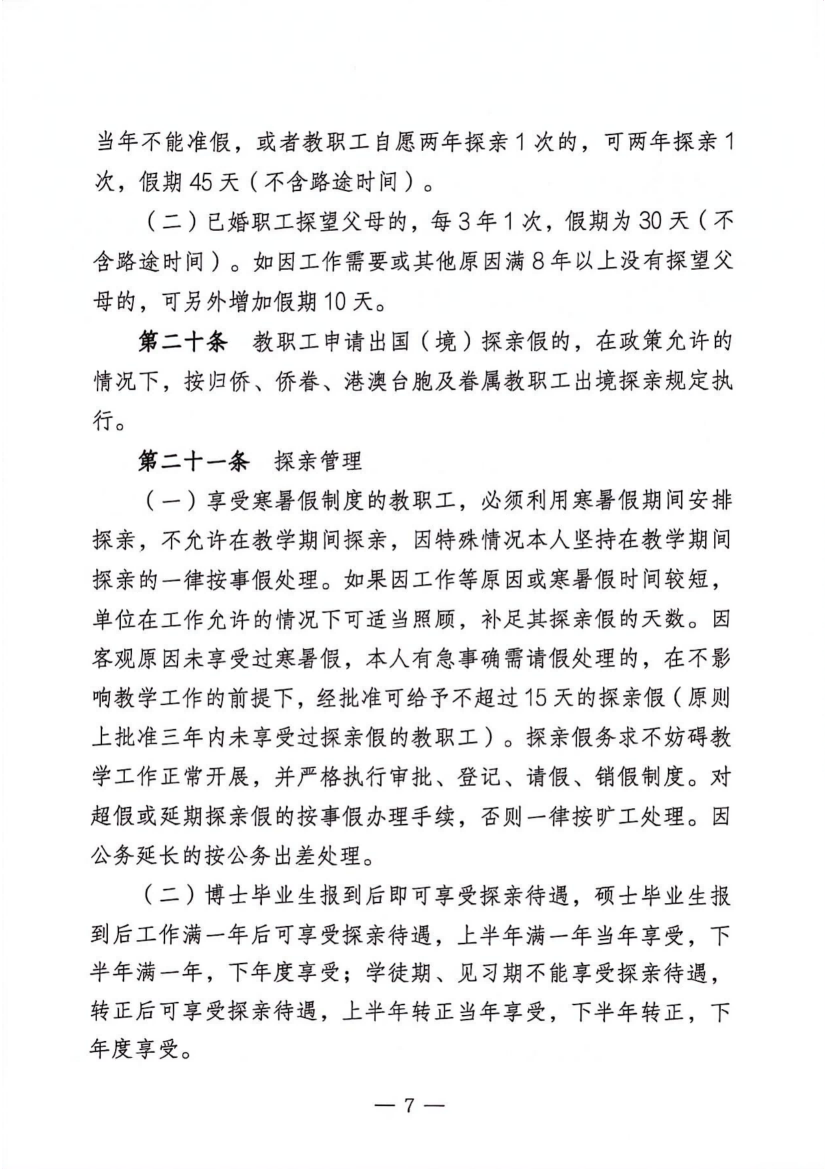 当年不能准假，或者教职工自愿两年探亲1次的，可两年探亲1次，假期45天（不含路途时间）。

（二）已婚职工探望父母的，每3年1次，假期为30天（不含路途时间）。如因工作需要或其他原因满8年以上没有探望父母的，可另外增加假期10天。

第二十条 教职工申请出国（境）探亲假的，在政策允许的情况下，按归侨、侨眷、港澳台胞及眷属教职工出境探亲规定执行。

第二十一条 探亲管理

（一）享受寒暑假制度的教职工，必须利用寒暑假期间安排探亲，不允许在教学期间探亲，因特殊情况本人坚持在教学期间探亲的一律按事假处理。如果因工作等原因或寒暑假时间较短，单位在工作允许的情况下可适当照顾，补足其探亲假的天数。因客观原因未享受过寒暑假，本人有急事确需请假处理的，在不影响教学工作的前提下，经批准可给予不超过15天的探亲假（原则上批准三年内未享受过探亲假的教职工）。探亲假务求不妨碍教学工作正常开展，并严格执行审批、登记、请假、销假制度。对超假或延期探亲假的按事假办理手续，否则一律按旷工处理。因公务延长的按公务出差处理。

（二）博士毕业生报到后即可享受探亲待遇，硕士毕业生报到后工作满一年后可享受探亲待遇，上半年满一年当年享受，下半年满一年，下年度享受；学徒期、见习期不能享受探亲待遇，转正后可享受探亲待遇，上半年转正当年享受，下半年转正，下年度享受。

— 7 —